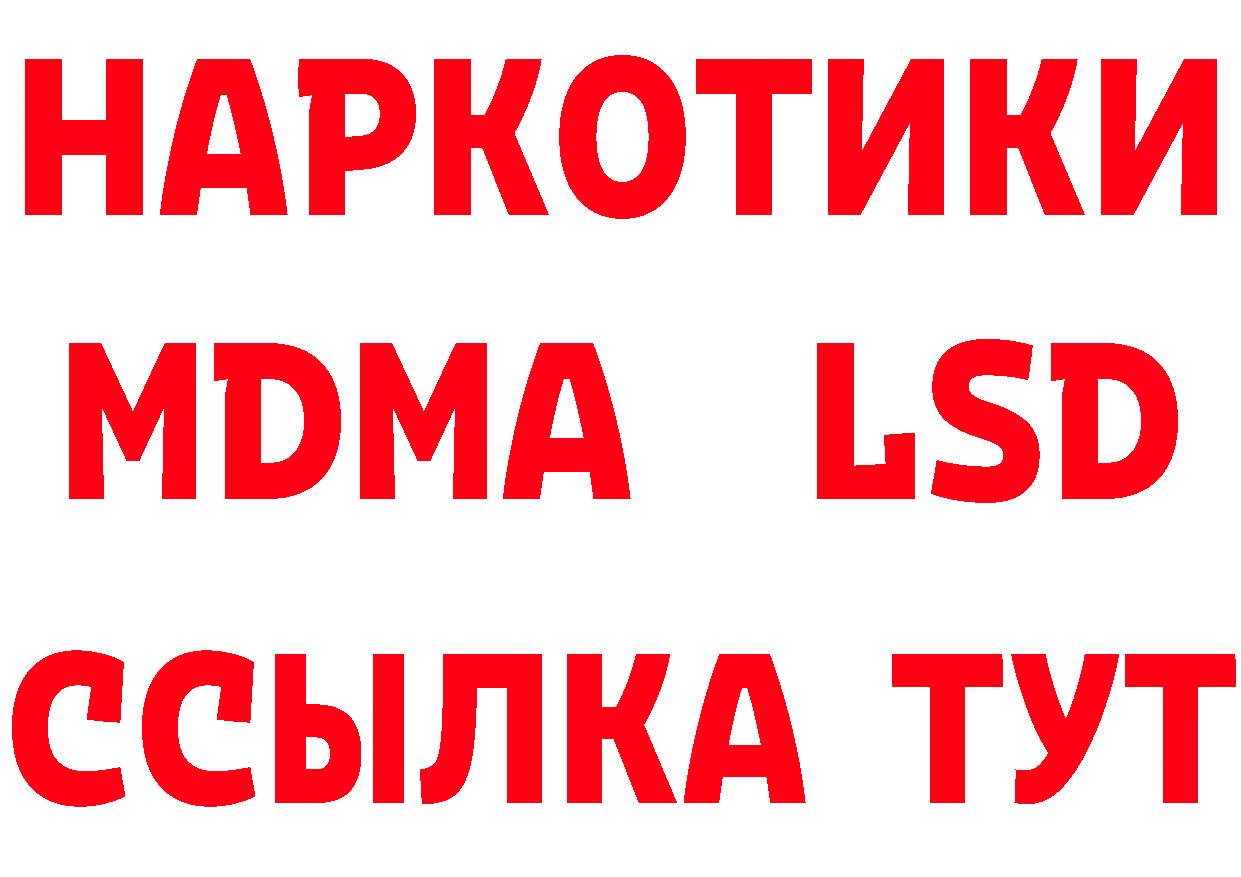 НАРКОТИКИ
MDMA LSD
ССЫЛКА ТУТ